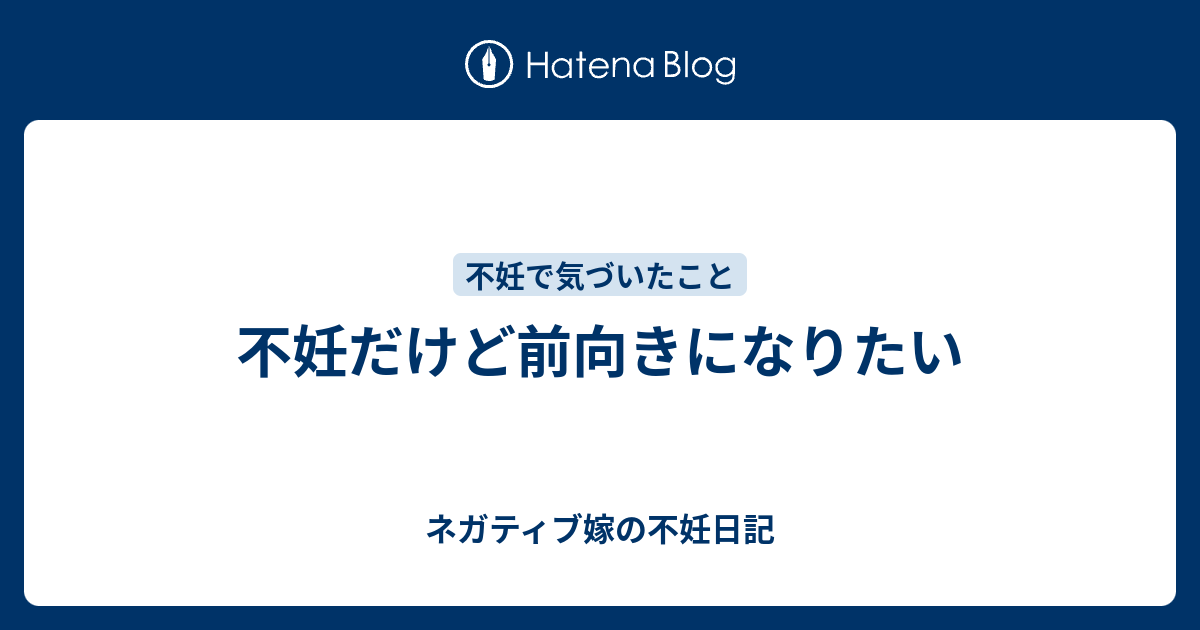 Hatena Blog

不妊で気づいたこと

不妊だけど前向きになりたい

ネガティブ嫁の不妊日記